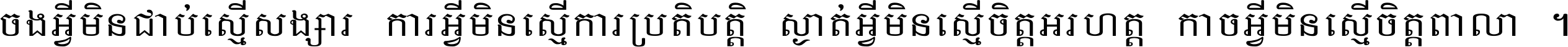 ចងអ្វីមិនជាប់ស្មើសង្សារ ការអ្វីមិនស្មើការប្រតិបត្តិ ស្ងាត់អ្វីមិនស្មើចិត្តអរហត្ត កាចអ្វីមិនស្មើចិត្តពាលា ។